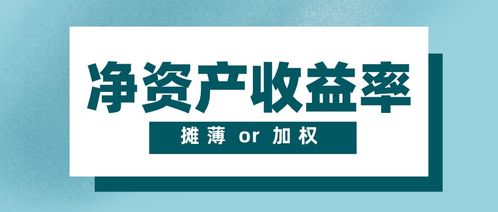 净资产收益率

摊薄 or 加权